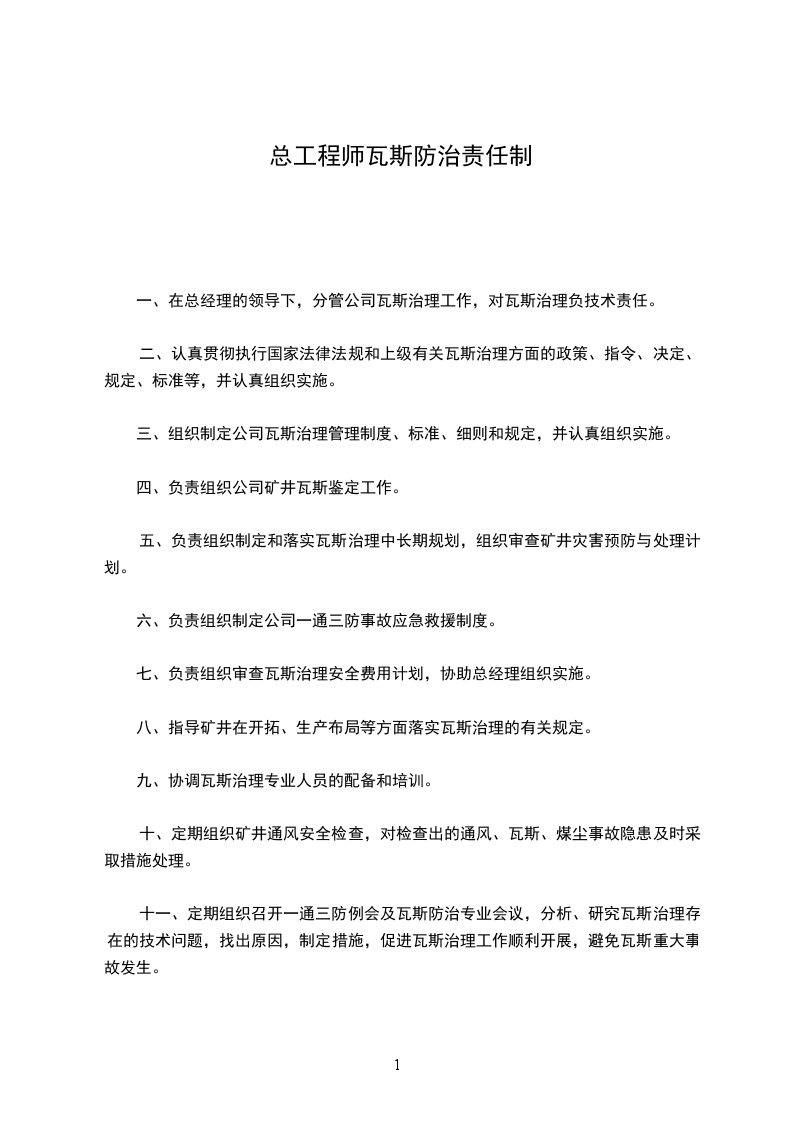 总工程师瓦斯防治责任制

一、在总经理的领导下，分管公司瓦斯治理工作，对瓦斯治理负技术责任。

二、认真贯彻执行国家法律法规和上级有关瓦斯治理方面的政策、指令、决定、规定、标准等，并认真组织实施。

三、组织制定公司瓦斯治理管理制度、标准、细则和规定，并认真组织实施。

四、负责组织公司矿井瓦斯鉴定工作。

五、负责组织制定和落实瓦斯治理中长期规划，组织审查矿井灾害预防与处理计划。

六、负责组织制定公司一通三防事故应急救援制度。

七、负责组织审查瓦斯治理安全费用计划，协助总经理组织实施。

八、指导矿井在开拓、生产布局等方面落实瓦斯治理的有关规定。

九、协调瓦斯治理专业人员的配备和培训。

十、定期组织矿井通风安全检查，对检查出的通风、瓦斯、煤尘事故隐患及时采取措施处理。

十一、定期组织召开一通三防例会及瓦斯防治专业会议，分析、研究瓦斯治理存在的技术问题，找出原因，制定措施，促进瓦斯治理工作顺利开展，避免瓦斯重大事故发生。

1